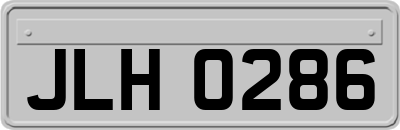 JLH 0286